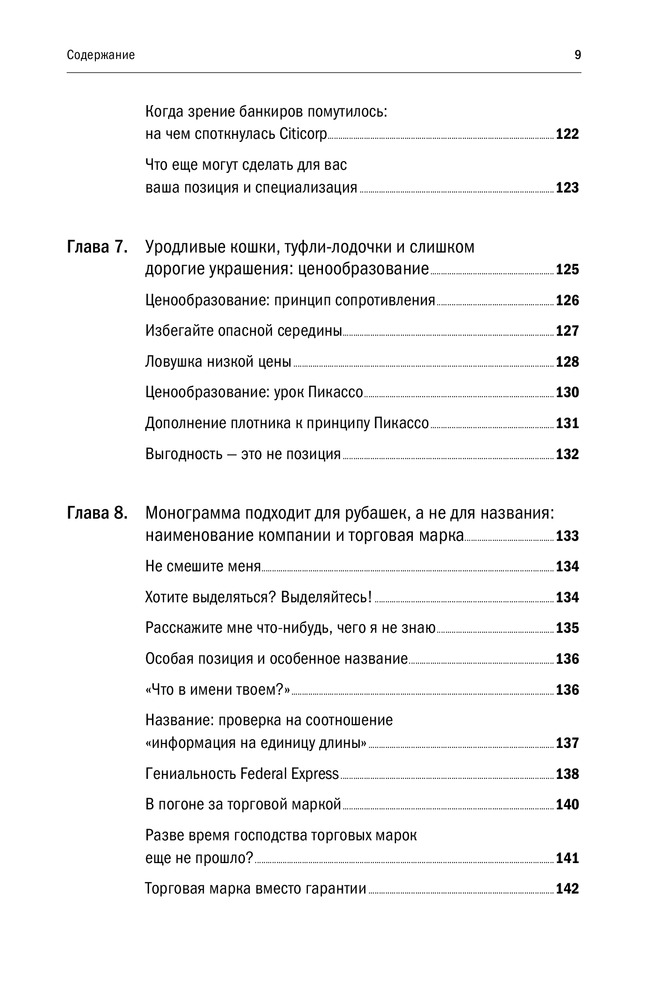 Содержание 9

Когда зрение банкиров помутилось: на чем споткнулась Citicorp 122

Что еще могут сделать для вас ваша позиция и специализация 123

Глава 7. Уродливые кошки, туфли-лодочки и слишком дорогие украшения: ценообразование 125

Ценообразование: принцип сопротивления 126

Избегайте опасной середины 127

Ловушка низкой цены 128

Ценообразование: урок Пикассо 130

Дополнение плотника к принципу Пикассо 131

Выгодность — это не позиция 132

Глава 8. Монограмма подходит для рубашек, а не для названия: наименование компании и торговая марка 133

Не смешите меня 134

Хотите выделяться? Выделяйтесь! 134

Расскажите мне что-нибудь, чего я не знаю 135

Особая позиция и особенное название 136

«Что в имени твоем?» 136

Название: проверка на соотношение «информация на единицу длины» 137

Гениальность Federal Express 138

В погоне за торговой маркой 140

Разве время господства торговых марок еще не прошло? 141

Торговая марка вместо гарантии 142